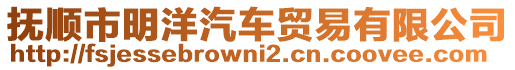 抚顺市明洋汽车贸易有限公司
http://fsjessebrowni2.cn.coovee.com